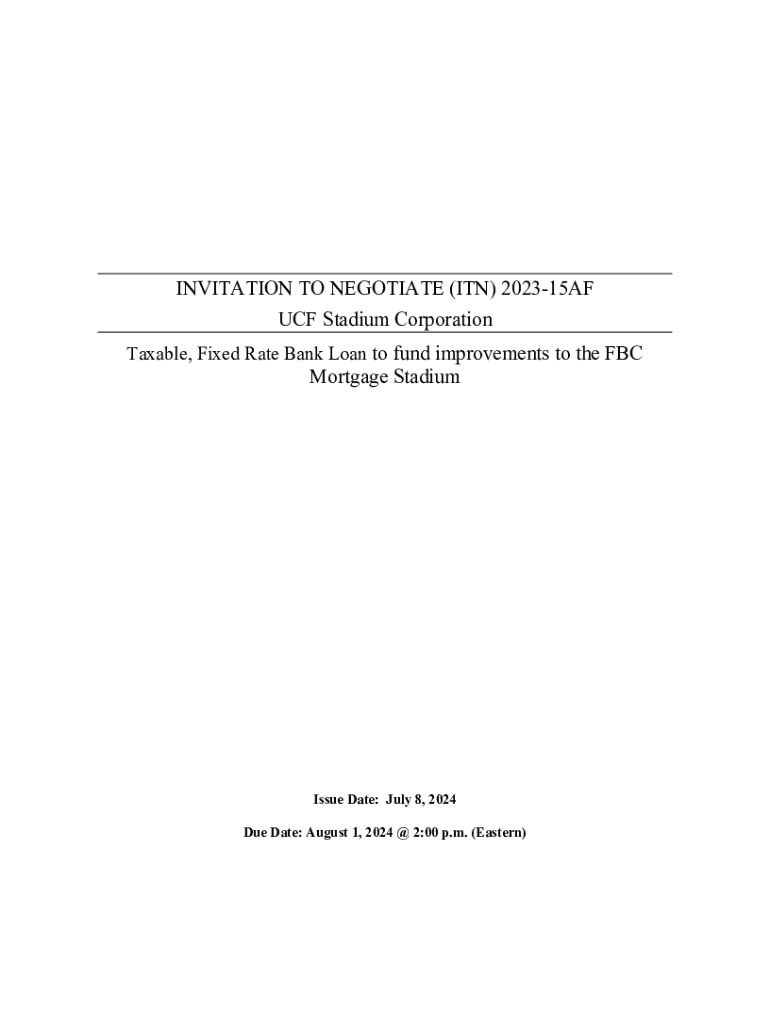 INVITATION TO NEGOTIATE (ITN) 2023-15AF

UCF Stadium Corporation

Taxable, Fixed Rate Bank Loan to fund improvements to the FBC Mortgage Stadium

Issue Date: July 8, 2024

Due Date: August 1, 2024 @ 2:00 p.m. (Eastern)